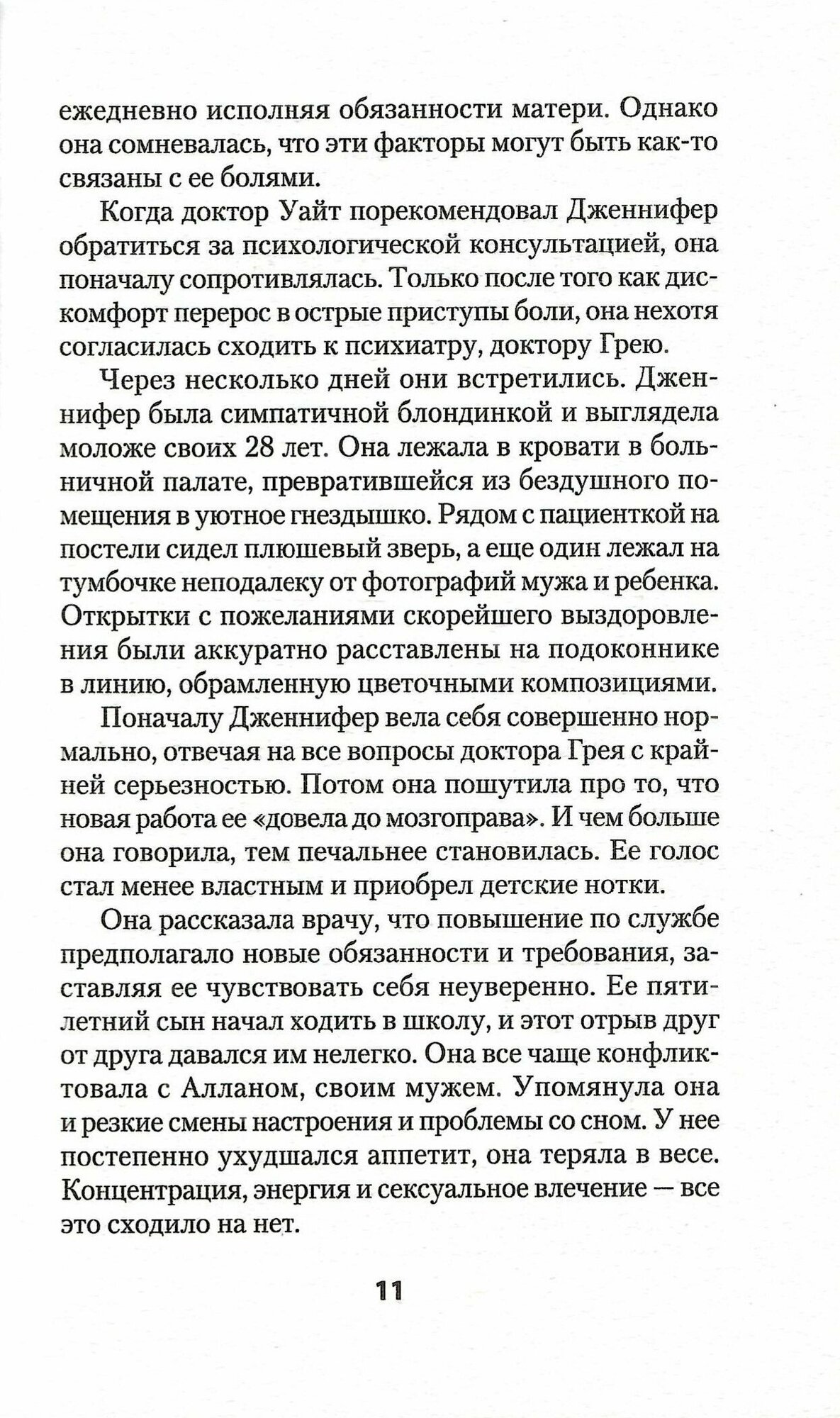 ежедневно исполняя обязанности матери. Однако она сомневалась, что эти факторы могут быть как-то связаны с ее болями.

Когда доктор Уайт порекомендовал Дженнифер обратиться за психологической консультацией, она поначалу сопротивлялась. Только после того как дискомфорт перерос в острые приступы боли, она нехотя согласилась сходить к психиатру, доктору Грею.

Через несколько дней они встретились. Дженнифер была симпатичной блондинкой и выглядела моложе своих 28 лет. Она лежала в кровати в больничной палате, превратившейся из бездушного помещения в уютное гнездышко. Рядом с пациенткой на постели сидел плюшевый зверь, а еще один лежал на тумбочке неподалеку от фотографий мужа и ребенка. Открытки с пожеланиями скорейшего выздоровления были аккуратно расставлены на подоконнике в линию, обрамленную цветочными композициями.

Поначалу Дженнифер вела себя совершенно нормально, отвечая на все вопросы доктора Грея с крайней серьезностью. Потом она пошутила про то, что новая работа ее «довела до мозгоправа». И чем больше она говорила, тем печальнее становилась. Ее голос стал менее властным и приобрел детские нотки.

Она рассказала врачу, что повышение по службе предполагало новые обязанности и требования, заставляя ее чувствовать себя неуверенно. Ее пятилетний сын начал ходить в школу, и этот отрыв друг от друга давался им нелегко. Она все чаще конфликтовала с Алланом, своим мужем. Упомянула она и резкие смены настроения и проблемы со сном. У нее постепенно ухудшался аппетит, она теряла в весе. Концентрация, энергия и сексуальное влечение — все это сходило на нет.

11